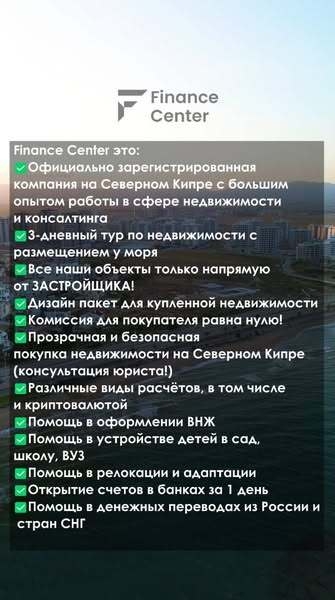 Finance Center

Finance Center это:
✅Официально зарегистрированная компания на Северном Кипре с большим опытом работы в сфере недвижимости и консалтинга
✅3-дневный тур по недвижимости с размещением у моря
✅Все наши объекты только напрямую от ЗАСТРОЙЩИКА!
✅Дизайн пакет для купленной недвижимости
✅Комиссия для покупателя равна нулю!
✅Прозрачная и безопасная покупка недвижимости на Северном Кипре (консультация юриста!)
✅Различные виды расчётов, в том числе и криптовалютой
✅Помощь в оформлении ВНЖ
✅Помощь в устройстве детей в сад, школу, ВУЗ
✅Помощь в релокации и адаптации
✅Открытие счетов в банках за 1 день
✅Помощь в денежных переводах из России и стран СНГ